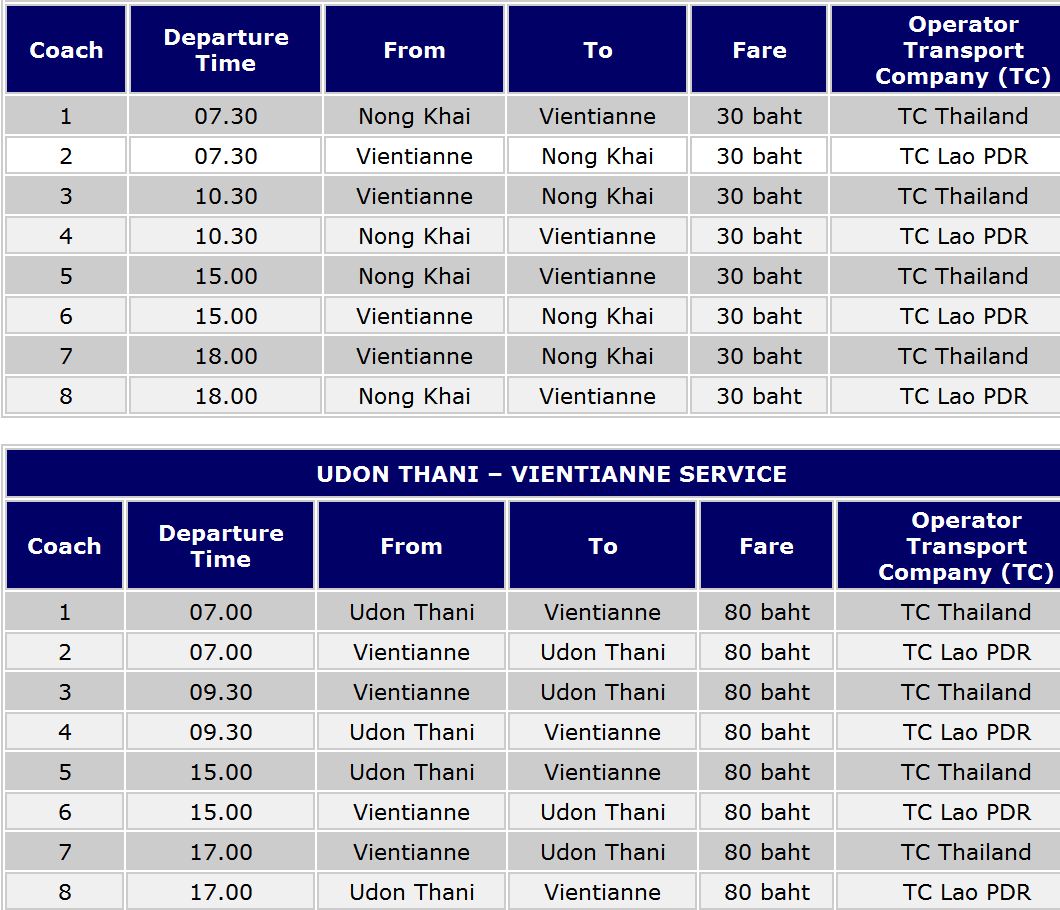 | Coach | Departure Time | From | To | Fare | Operator Transport Company (TC) |
|---|---|---|---|---|---|
| 1 | 07.30 | Nong Khai | Vientianne | 30 baht | TC Thailand |
| 2 | 07.30 | Vientianne | Nong Khai | 30 baht | TC Lao PDR |
| 3 | 10.30 | Vientianne | Nong Khai | 30 baht | TC Thailand |
| 4 | 10.30 | Nong Khai | Vientianne | 30 baht | TC Lao PDR |
| 5 | 15.00 | Nong Khai | Vientianne | 30 baht | TC Thailand |
| 6 | 15.00 | Vientianne | Nong Khai | 30 baht | TC Lao PDR |
| 7 | 18.00 | Vientianne | Nong Khai | 30 baht | TC Thailand |
| 8 | 18.00 | Nong Khai | Vientianne | 30 baht | TC Lao PDR |

UDON THANI – VIENTIANNE SERVICE

| Coach | Departure Time | From | To | Fare | Operator Transport Company (TC) |
|---|---|---|---|---|---|
| 1 | 07.00 | Udon Thani | Vientianne | 80 baht | TC Thailand |
| 2 | 07.00 | Vientianne | Udon Thani | 80 baht | TC Lao PDR |
| 3 | 09.30 | Vientianne | Udon Thani | 80 baht | TC Thailand |
| 4 | 09.30 | Udon Thani | Vientianne | 80 baht | TC Lao PDR |
| 5 | 15.00 | Udon Thani | Vientianne | 80 baht | TC Thailand |
| 6 | 15.00 | Vientianne | Udon Thani | 80 baht | TC Lao PDR |
| 7 | 17.00 | Vientianne | Udon Thani | 80 baht | TC Thailand |
| 8 | 17.00 | Udon Thani | Vientianne | 80 baht | TC Lao PDR |